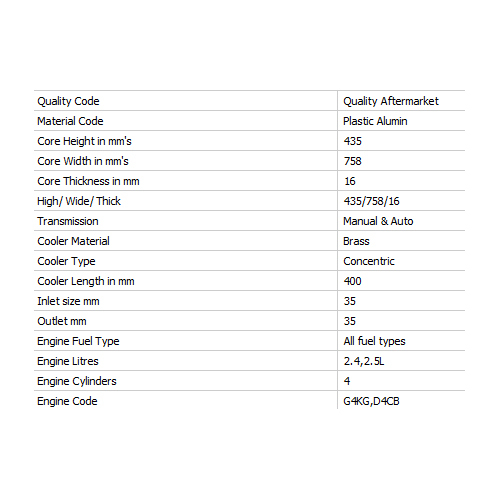 | Quality Code | Quality Aftermarket |
|---|---|
| Material Code | Plastic Alumin |
| Core Height in mm's | 435 |
| Core Width in mm's | 758 |
| Core Thickness in mm | 16 |
| High/ Wide/ Thick | 435/758/16 |
| Transmission | Manual & Auto |
| Cooler Material | Brass |
| Cooler Type | Concentric |
| Cooler Length in mm | 400 |
| Inlet size mm | 35 |
| Outlet mm | 35 |
| Engine Fuel Type | All fuel types |
| Engine Litres | 2.4,2.5L |
| Engine Cylinders | 4 |
| Engine Code | G4KG,D4CB |